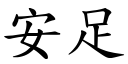 安足